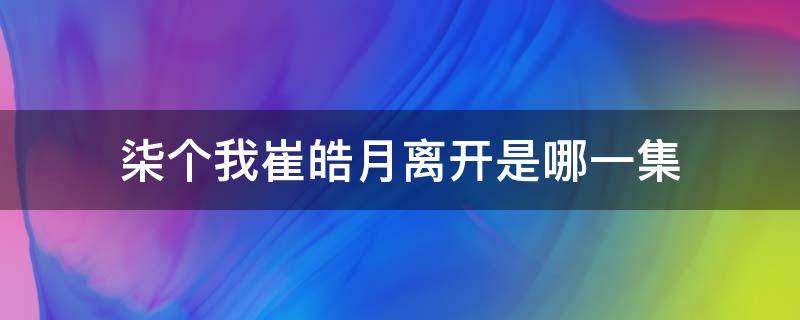 柒个我崔皓月离开是哪一集